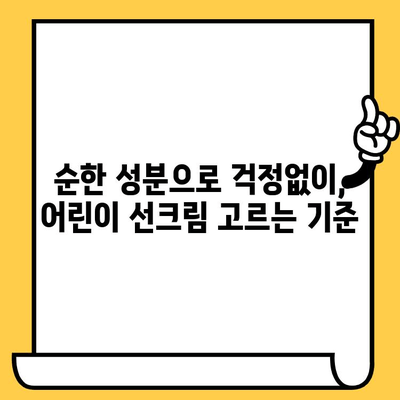 순한 성분으로 걱정없이,
어린이 선크림 고르는 기준